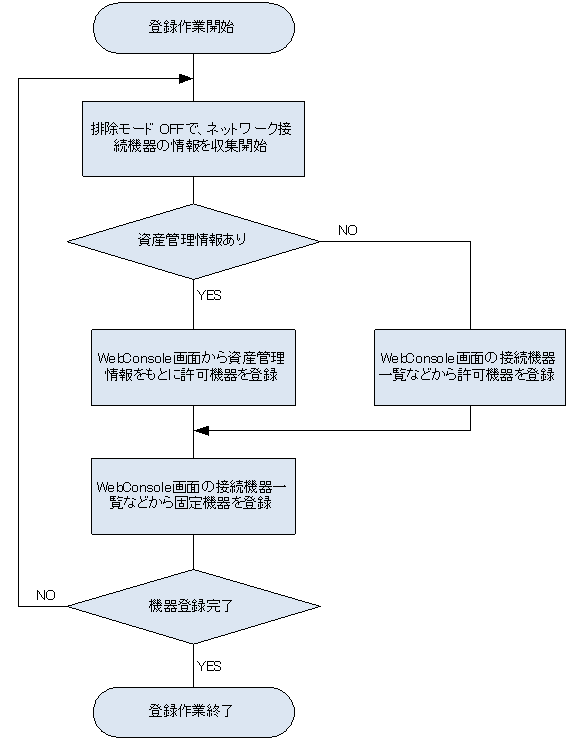 登録作業開始

排除モード OFFで、ネットワーク接続機器の情報を収集開始

資産管理情報あり

NO

YES

WebConsole画面から資産管理情報をもとに許可機器を登録

WebConsole画面の接続機器一覧などから許可機器を登録

WebConsole画面の接続機器一覧などから固定機器を登録

NO

機器登録完了

YES

登録作業終了